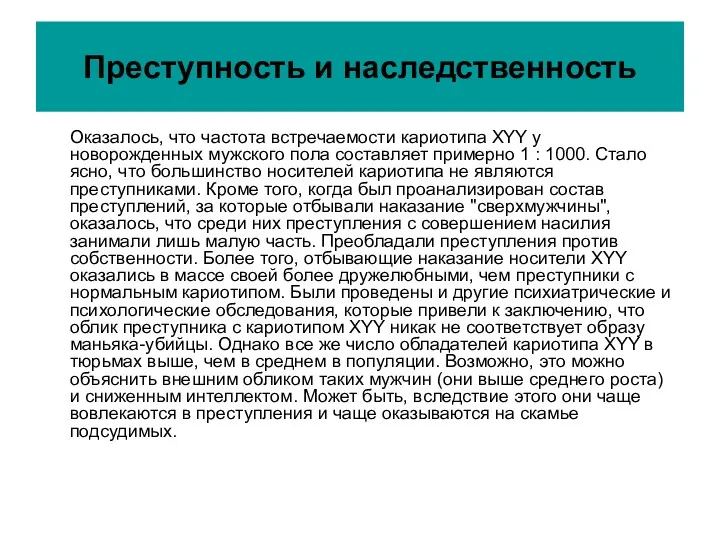 Преступность и наследственность

Оказалось, что частота встречаемости кариотипа XYY у новорожденных мужского пола составляет примерно 1 : 1000. Стало ясно, что большинство носителей кариотипа не являются преступниками. Кроме того, когда был проанализирован состав преступлений, за которые отбывали наказание "сверхмужчины", оказалось, что среди них преступления с совершением насилия занимали лишь малую часть. Преобладали преступления против собственности. Более того, отбывающие наказание носители XYY оказались в массе своей более дружелюбными, чем преступники с нормальным кариотипом. Были проведены и другие психиатрические и психологические обследования, которые привели к заключению, что облик преступника с кариотипом XYY никак не соответствует образу маньяка-убийцы. Однако все же число обладателей кариотипа XYY в тюрьмах выше, чем в среднем в популяции. Возможно, это можно объяснить внешним обликом таких мужчин (они выше среднего роста) и сниженным интеллектом. Может быть, вследствие этого они чаще вовлекаются в преступления и чаще оказываются на скамье подсудимых.